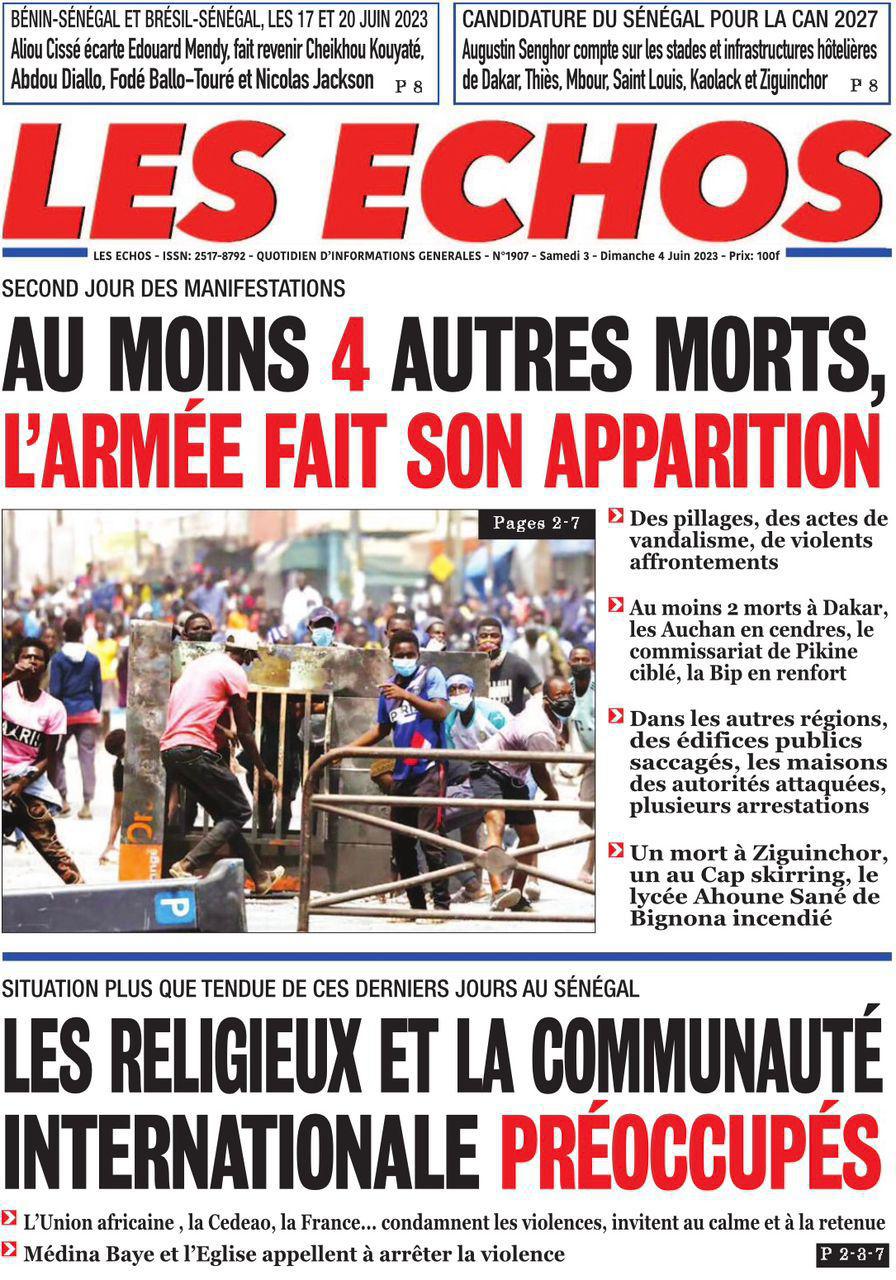 BÉNIN-SÉNÉGAL ET BRÉSIL-SÉNÉGAL, LES 17 ET 20 JUIN 2023
Aliou Cissé écarte Edouard Mendy, fait revenir Cheikhou Kouyaté, Abdou Diallo, Fodé Ballo-Touré et Nicolas Jackson P 8

CANDIDATURE DU SÉNÉGAL POUR LA CAN 2027
Augustin Senghor compte sur les stades et infrastructures hôtelières de Dakar, Thiès, Mbour, Saint Louis, Kaolack et Ziguinchor P 8

LES ECHOS

LES ECHOS - ISSN: 2517-8792 - QUOTIDIEN D'INFORMATIONS GENERALES - N°1907 - Samedi 3 - Dimanche 4 Juin 2023 - Prix: 100f

SECOND JOUR DES MANIFESTATIONS
AU MOINS 4 AUTRES MORTS, L'ARMÉE FAIT SON APPARITION

Pages 2-7

Des pillages, des actes de vandalisme, de violents affrontements

Au moins 2 morts à Dakar, les Auchan en cendres, le commissariat de Pikine ciblé, la Bip en renfort

Dans les autres régions, des édifices publics saccagés, les maisons des autorités attaquées, plusieurs arrestations

Un mort à Ziguinchor, un au Cap skirring, le lycée Ahoune Sané de Bignona incendié

SITUATION PLUS QUE TENDUE DE CES DERNIERS JOURS AU SÉNÉGAL
LES RELIGIEUX ET LA COMMUNAUTÉ INTERNATIONALE PRÉOCCUPÉS

L'Union africaine , la Cedeao, la France... condamnent les violences, invitent au calme et à la retenue

Médina Baye et l'Eglise appellent à arrêter la violence

P 2-3-7